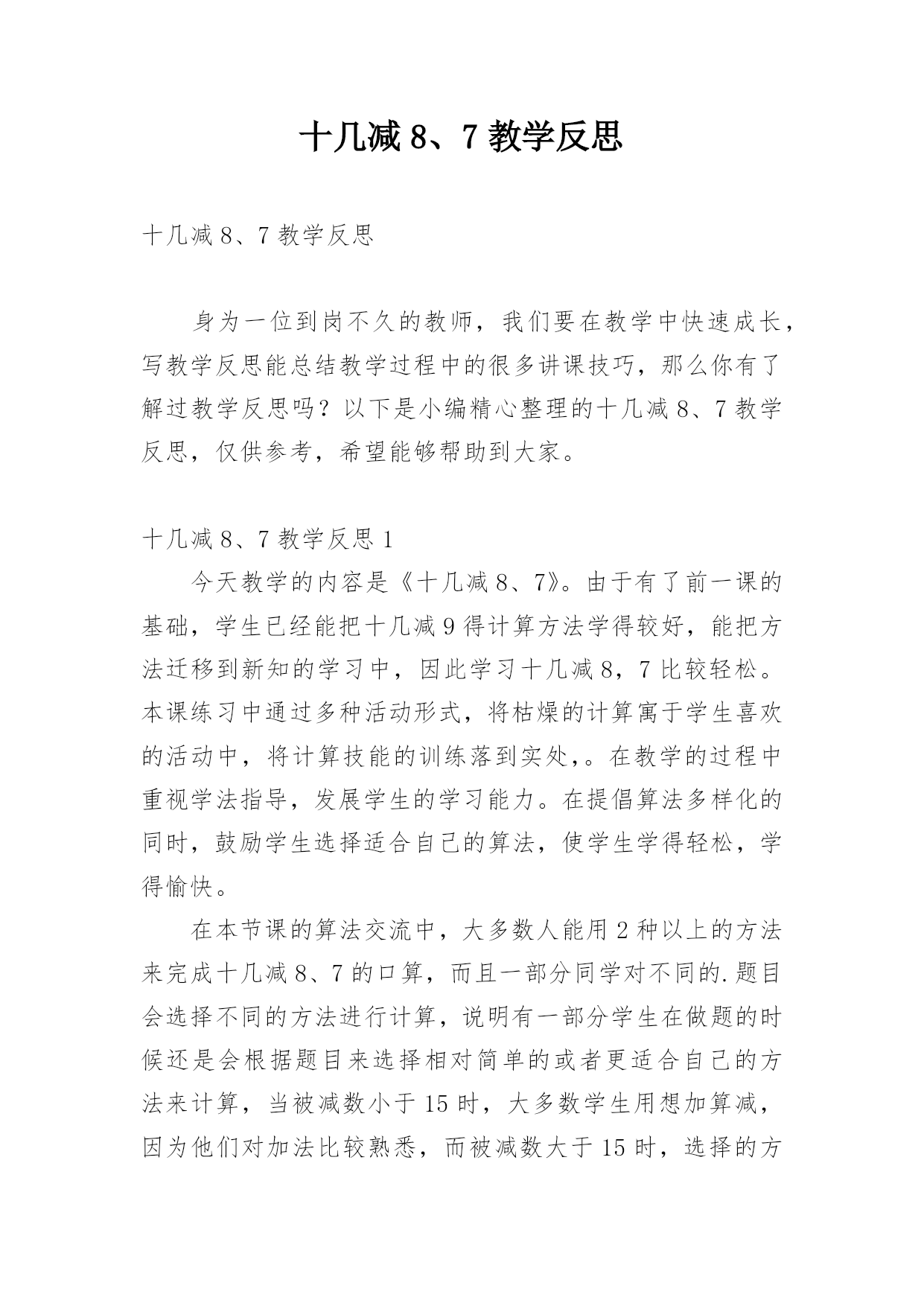 十几减 8、7 教学反思

十几减 8、7 教学反思

身为一位到岗不久的教师，我们要在教学中快速成长，写教学反思能总结教学过程中的很多讲课技巧，那么你有了解过教学反思吗？以下是小编精心整理的十几减 8、7 教学反思，仅供参考，希望能够帮助到大家。

十几减 8、7 教学反思 1

今天教学的内容是《十几减 8、7》。由于有了前一课的基础，学生已经能把十几减 9 得计算方法学得较好，能把方法迁移到新知的学习中，因此学习十几减 8，7 比较轻松。本课练习中通过多种活动形式，将枯燥的计算寓于学生喜欢的活动中，将计算技能的训练落到实处，。在教学的过程中重视学法指导，发展学生的学习能力。在提倡算法多样化的同时，鼓励学生选择适合自己的算法，使学生学得轻松，学得愉快。

在本节课的算法交流中，大多数人能用 2 种以上的方法来完成十几减 8、7 的口算，而且一部分同学对不同的.题目会选择不同的方法进行计算，说明有一部分学生在做题的时候还是会根据题目来选择相对简单的或者更适合自己的方法来计算，当被减数小于 15 时，大多数学生用想加算减，因为他们对加法比较熟悉，而被减数大于 15 时，选择的方